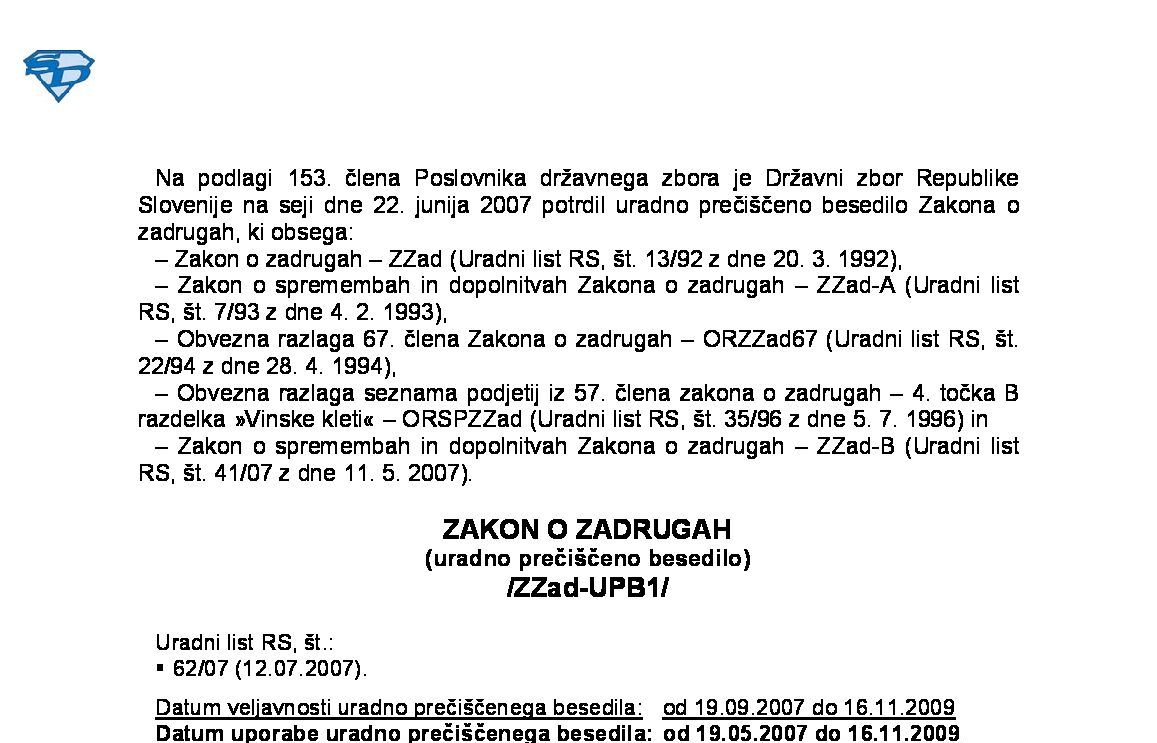 Na podlagi 153. člena Poslovnika državnega zbora je Državni zbor Republike Slovenije na seji dne 22. junija 2007 potrdil uradno prečiščeno besedilo Zakona o zadrugah, ki obsega:
– Zakon o zadrugah – ZZad (Uradni list RS, št. 13/92 z dne 20. 3. 1992),
– Zakon o spremembah in dopolnitvah Zakona o zadrugah – ZZad-A (Uradni list RS, št. 7/93 z dne 4. 2. 1993),
– Obvezna razlaga 67. člena Zakona o zadrugah – ORZZad67 (Uradni list RS, št. 22/94 z dne 28. 4. 1994),
– Obvezna razlaga seznama podjetij iz 57. člena zakona o zadrugah – 4. točka B razdelka »Vinske kleti« – ORSPZZad (Uradni list RS, št. 35/96 z dne 5. 7. 1996) in
– Zakon o spremembah in dopolnitvah Zakona o zadrugah – ZZad-B (Uradni list RS, št. 41/07 z dne 11. 5. 2007).

ZAKON O ZADRUGAH
(uradno prečiščeno besedilo)
/ZZad-UPB1/

Uradni list RS, št.:
▪ 62/07 (12.07.2007).

Datum veljavnosti uradno prečiščenega besedila: od 19.09.2007 do 16.11.2009
Datum uporabe uradno prečiščenega besedila: od 19.05.2007 do 16.11.2009